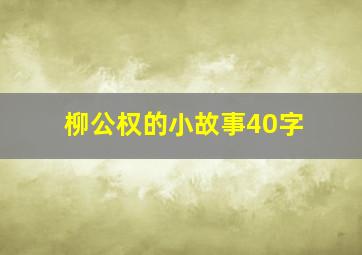 柳公权的小故事40字